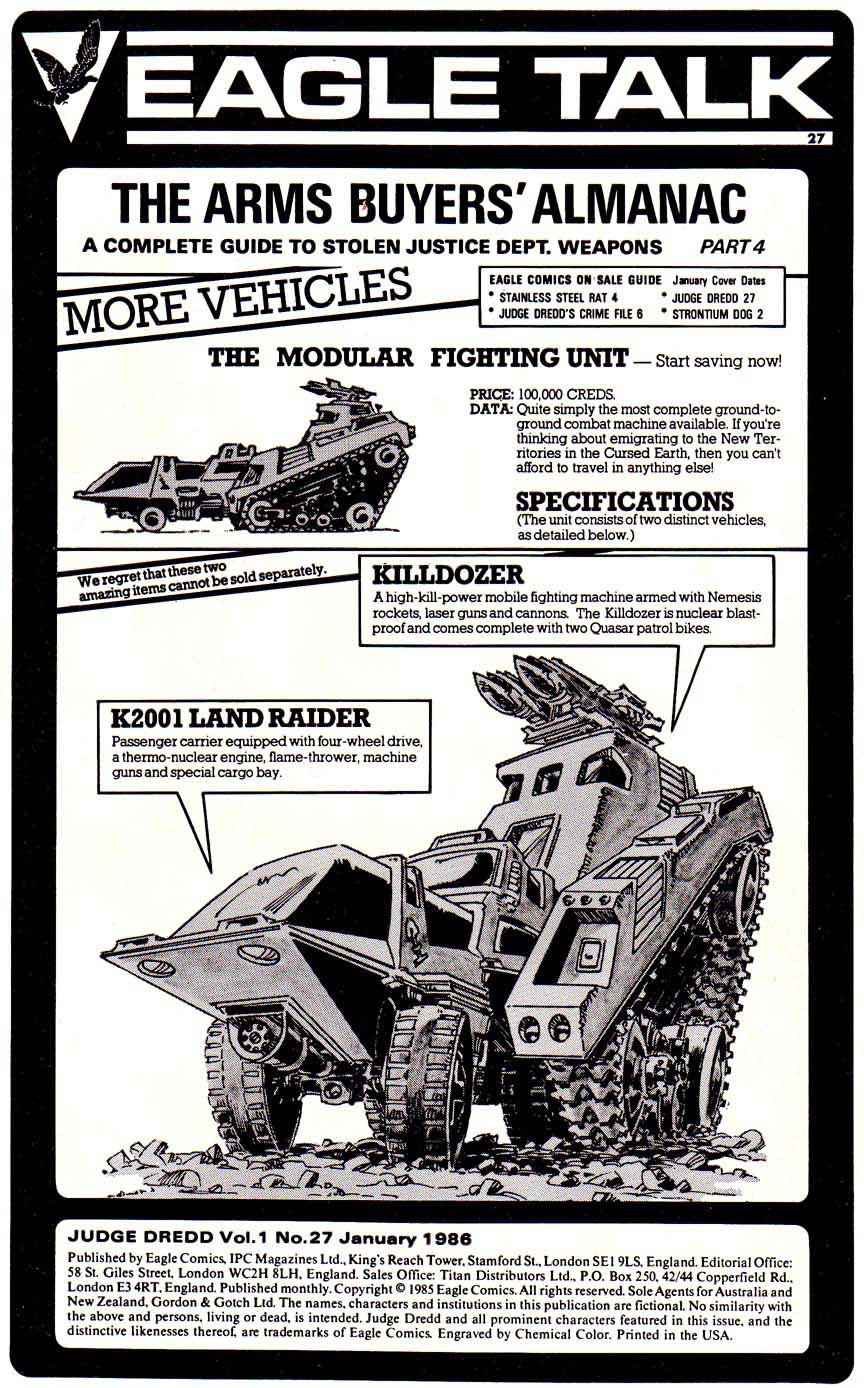 EAGLE TALK

27

THE ARMS BUYERS' ALMANAC

A COMPLETE GUIDE TO STOLEN JUSTICE DEPT. WEAPONS PART 4

MORE VEHICLES

EAGLE COMICS ON SALE GUIDE January Cover Dates
* STAINLESS STEEL RAT 4
* JUDGE DREDD'S CRIME FILE 6
* JUDGE DREDD 27
* STRONTIUM DOG 2

THE MODULAR FIGHTING UNIT — Start saving now!

PRICE: 100,000 CREDS.
DATA: Quite simply the most complete ground-to-ground combat machine available. If you're thinking about emigrating to the New Territories in the Cursed Earth, then you can't afford to travel in anything else!

SPECIFICATIONS
(The unit consists of two distinct vehicles, as detailed below.)

We regret that these two amazing items cannot be sold separately.

KILLDOZER
A high-kill-power mobile fighting machine armed with Nemesis rockets, laser guns and cannons. The Killdozer is nuclear blast-proof and comes complete with two Quasar patrol bikes.

K2001 LAND RAIDER
Passenger carrier equipped with four-wheel drive, a thermo-nuclear engine, flame-thrower, machine guns and special cargo bay.

JUDGE DREDD Vol.1 No.27 January 1986
Published by Eagle Comics, IPC Magazines Ltd., King's Reach Tower, Stamford St., London SE1 9LS, England. Editorial Office: 58 St. Giles Street, London WC2H 8LH, England. Sales Office: Titan Distributors Ltd., P.O. Box 250, 42/44 Copperfield Rd., London E3 4RT, England. Published monthly. Copyright © 1985 Eagle Comics. All rights reserved. Sole Agents for Australia and New Zealand, Gordon & Gotch Ltd. The names, characters and institutions in this publication are fictional. No similarity with the above and persons, living or dead, is intended. Judge Dredd and all prominent characters featured in this issue, and the distinctive likenesses thereof, are trademarks of Eagle Comics. Engraved by Chemical Color. Printed in the USA.